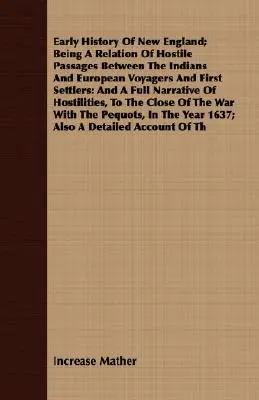 Early History Of New England; Being A Relation Of Hostile Passages Between The Indians And European Voyagers And First Settlers: And A Full Narrative Of Hostilities, To The Close Of The War With The Pequots, In The Year 1637; Also A Detailed Account Of Th

Increase Mather